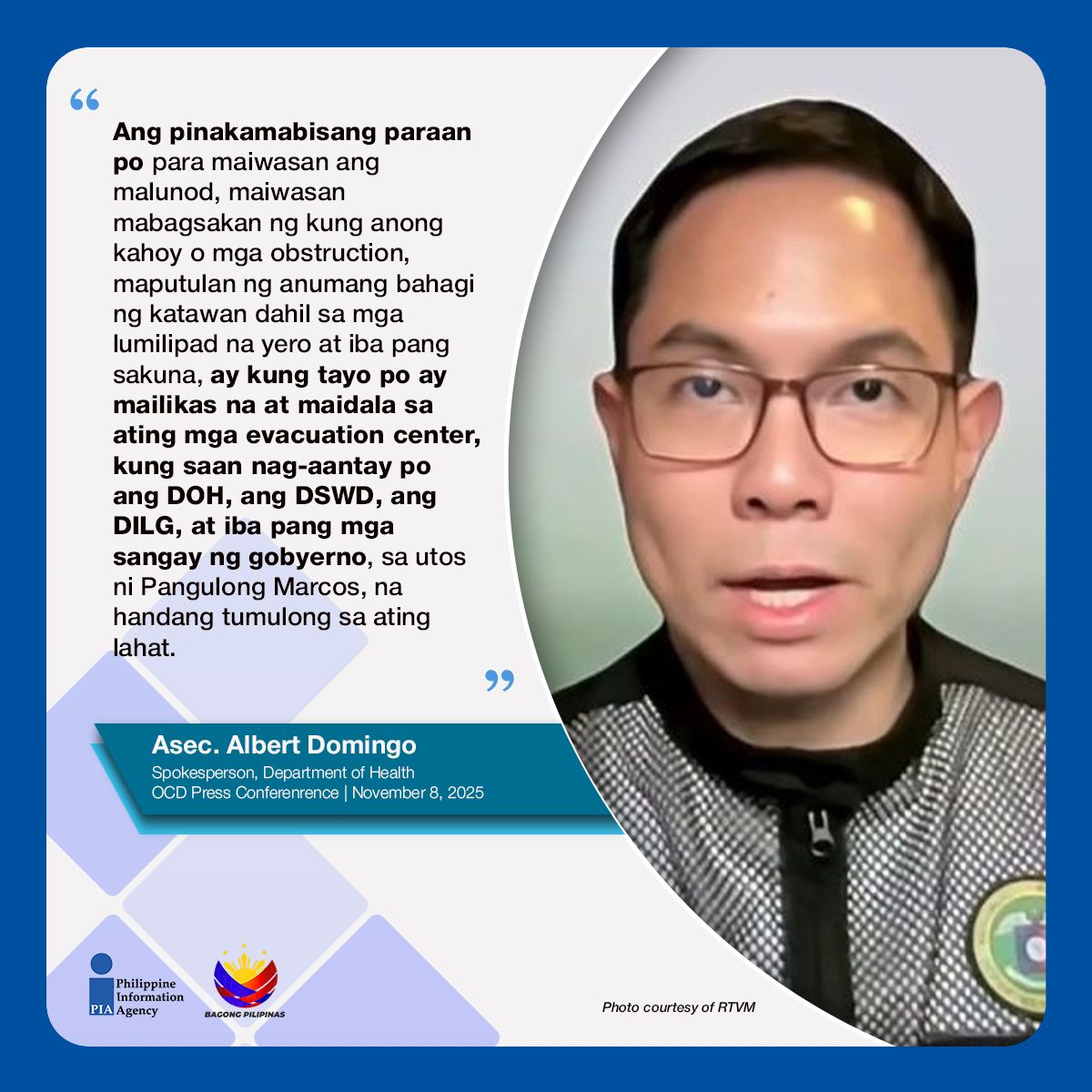 “

Ang pinakamabisang paraan po para maiwasan ang malunod, maiwasan mabagsakan ng kung anong kahoy o mga obstruction, maputulan ng anumang bahagi ng katawan dahil sa mga lumilipad na yero at iba pang sakuna, ay kung tayo po ay mailikas na at maidala sa ating mga evacuation center, kung saan nag-aantay po ang DOH, ang DSWD, ang DILG, at iba pang mga sangay ng gobyerno, sa utos ni Pangulong Marcos, na handang tumulong sa ating lahat.

”

Asec. Albert Domingo
Spokesperson, Department of Health
OCD Press Conferenrence | November 8, 2025

PIA Philippine Information Agency

BAGONG PILIPINAS

Photo courtesy of RTVM